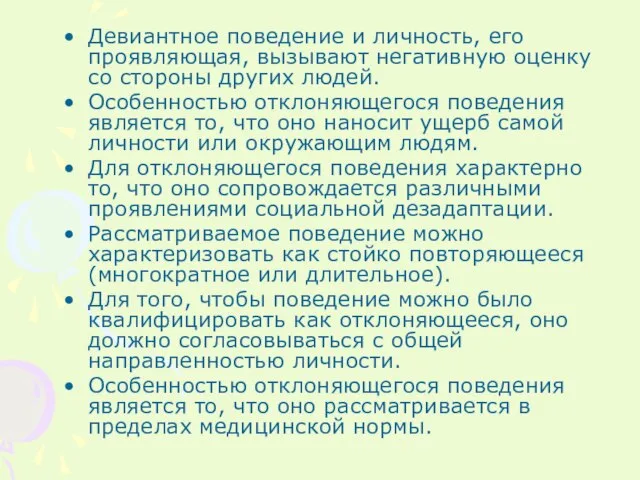 • Девиантное поведение и личность, его проявляющая, вызывают негативную оценку со стороны других людей.
• Особенностью отклоняющегося поведения является то, что оно наносит ущерб самой личности или окружающим людям.
• Для отклоняющегося поведения характерно то, что оно сопровождается различными проявлениями социальной дезадаптации.
• Рассматриваемое поведение можно характеризовать как стойко повторяющееся (многократное или длительное).
• Для того, чтобы поведение можно было квалифицировать как отклоняющееся, оно должно согласовываться с общей направленностью личности.
• Особенностью отклоняющегося поведения является то, что оно рассматривается в пределах медицинской нормы.